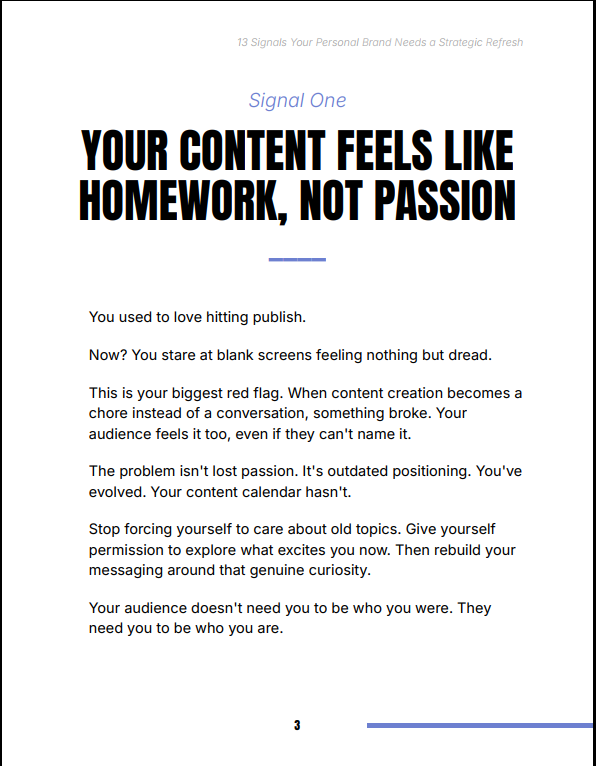 13 Signals Your Personal Brand Needs a Strategic Refresh

Signal One

YOUR CONTENT FEELS LIKE HOMEWORK, NOT PASSION

You used to love hitting publish.

Now? You stare at blank screens feeling nothing but dread.

This is your biggest red flag. When content creation becomes a chore instead of a conversation, something broke. Your audience feels it too, even if they can't name it.

The problem isn't lost passion. It's outdated positioning. You've evolved. Your content calendar hasn't.

Stop forcing yourself to care about old topics. Give yourself permission to explore what excites you now. Then rebuild your messaging around that genuine curiosity.

Your audience doesn't need you to be who you were. They need you to be who you are.

3